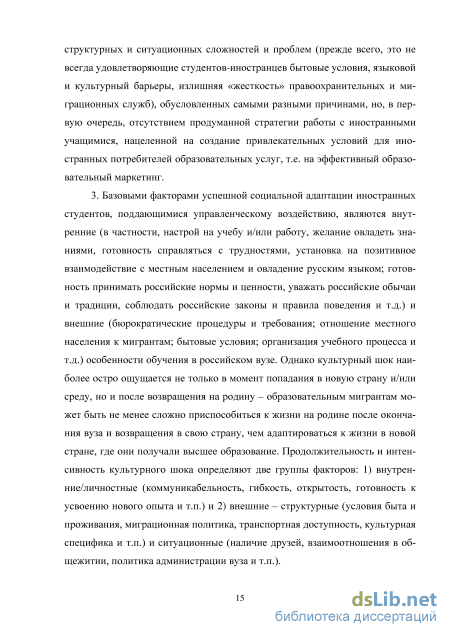 структурных и ситуационных сложностей и проблем (прежде всего, это не всегда удовлетворяющие студентов-иностранцев бытовые условия, языковой и культурный барьеры, излишняя «жесткость» правоохранительных и миграционных служб), обусловленных самыми разными причинами, но, в первую очередь, отсутствием продуманной стратегии работы с иностранными учащимися, нацеленной на создание привлекательных условий для иностранных потребителей образовательных услуг, т.е. на эффективный образовательный маркетинг.

3. Базовыми факторами успешной социальной адаптации иностранных студентов, поддающимися управленческому воздействию, являются внутренние (в частности, настрой на учебу и/или работу, желание овладеть знаниями, готовность справляться с трудностями, установка на позитивное взаимодействие с местным населением и овладение русским языком; готовность принимать российские нормы и ценности, уважать российские обычаи и традиции, соблюдать российские законы и правила поведения и т.д.) и внешние (бюрократические процедуры и требования; отношение местного населения к мигрантам; бытовые условия; организация учебного процесса и т.д.) особенности обучения в российском вузе. Однако культурный шок наиболее остро ощущается не только в момент попадания в новую страну и/или среду, но и после возвращения на родину – образовательным мигрантам может быть не менее сложно приспособиться к жизни на родине после окончания вуза и возвращения в свою страну, чем адаптироваться к жизни в новой стране, где они получали высшее образование. Продолжительность и интенсивность культурного шока определяют две группы факторов: 1) внутренние/личностные (коммуникабельность, гибкость, открытость, готовность к усвоению нового опыта и т.п.) и 2) внешние – структурные (условия быта и проживания, миграционная политика, транспортная доступность, культурная специфика и т.п.) и ситуационные (наличие друзей, взаимоотношения в общежитии, политика администрации вуза и т.п.).

15

dsLib.net
библиотека диссертаций